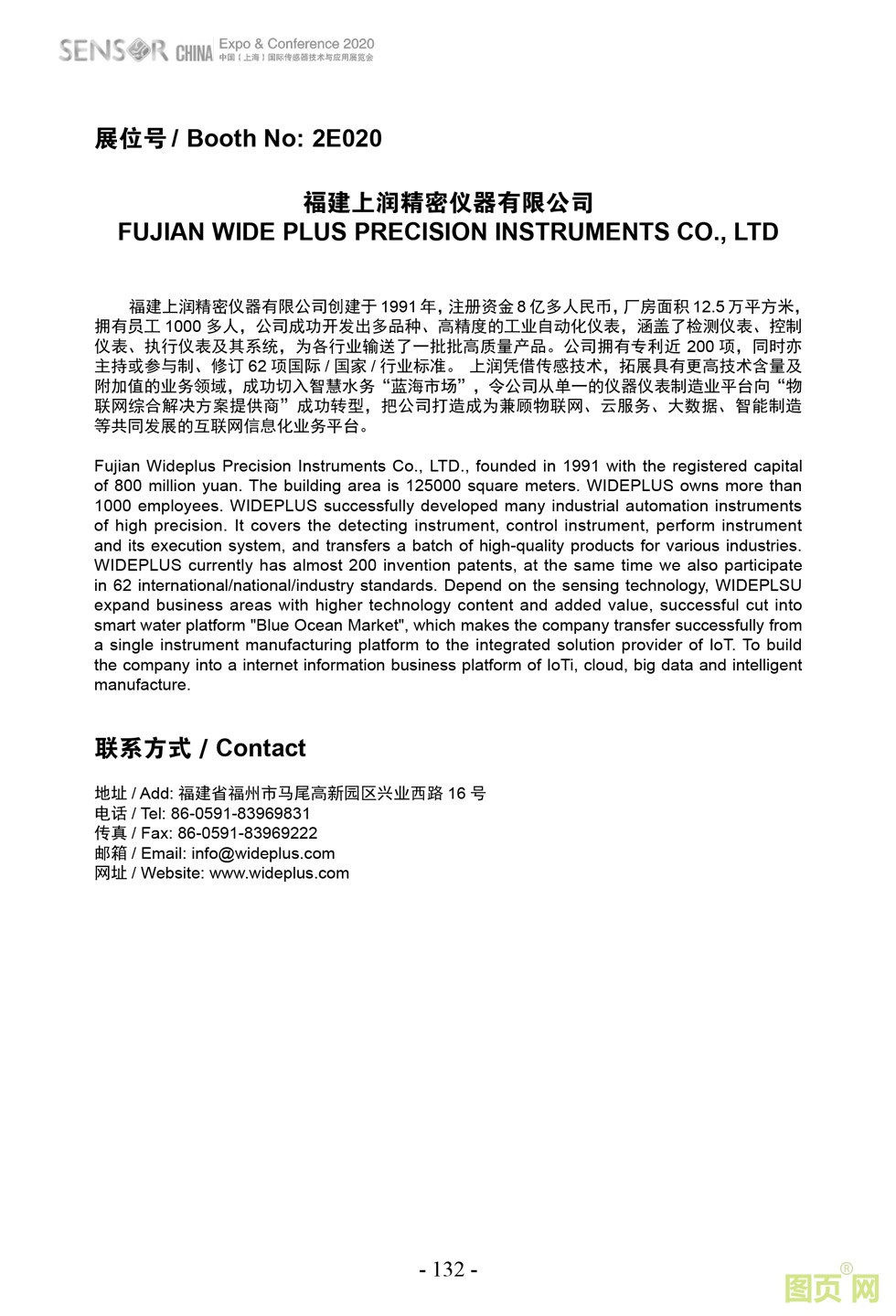 SENSOR CHINA Expo & Conference 2020
中国（上海）国际传感器技术与应用展览会

展位号 / Booth No: 2E020

福建上润精密仪器有限公司
FUJIAN WIDE PLUS PRECISION INSTRUMENTS CO., LTD

福建上润精密仪器有限公司创建于 1991 年，注册资金 8 亿多人民币，厂房面积 12.5 万平方米，拥有员工 1000 多人，公司成功开发出多品种、高精度的工业自动化仪表，涵盖了检测仪表、控制仪表、执行仪表及其系统，为各行业输送了一批批高质量产品。公司拥有专利近 200 项，同时亦主持或参与制、修订 62 项国际 / 国家 / 行业标准。 上润凭借传感技术，拓展具有更高技术含量及附加值的业务领域，成功切入智慧水务“蓝海市场”，令公司从单一的仪器仪表制造业平台向“物联网综合解决方案提供商”成功转型，把公司打造成为兼顾物联网、云服务、大数据、智能制造等共同发展的互联网信息化业务平台。

Fujian Wideplus Precision Instruments Co., LTD., founded in 1991 with the registered capital of 800 million yuan. The building area is 125000 square meters. WIDEPLUS owns more than 1000 employees. WIDEPLUS successfully developed many industrial automation instruments of high precision. It covers the detecting instrument, control instrument, perform instrument and its execution system, and transfers a batch of high-quality products for various industries. WIDEPLUS currently has almost 200 invention patents, at the same time we also participate in 62 international/national/industry standards. Depend on the sensing technology, WIDEPLSU expand business areas with higher technology content and added value, successful cut into smart water platform "Blue Ocean Market", which makes the company transfer successfully from a single instrument manufacturing platform to the integrated solution provider of IoT. To build the company into a internet information business platform of IoTi, cloud, big data and intelligent manufacture.

联系方式 / Contact

地址 / Add: 福建省福州市马尾高新园区兴业西路 16 号
电话 / Tel: 86-0591-83969831
传真 / Fax: 86-0591-83969222
邮箱 / Email: info@wideplus.com
网址 / Website: www.wideplus.com

- 132 -

图页网®